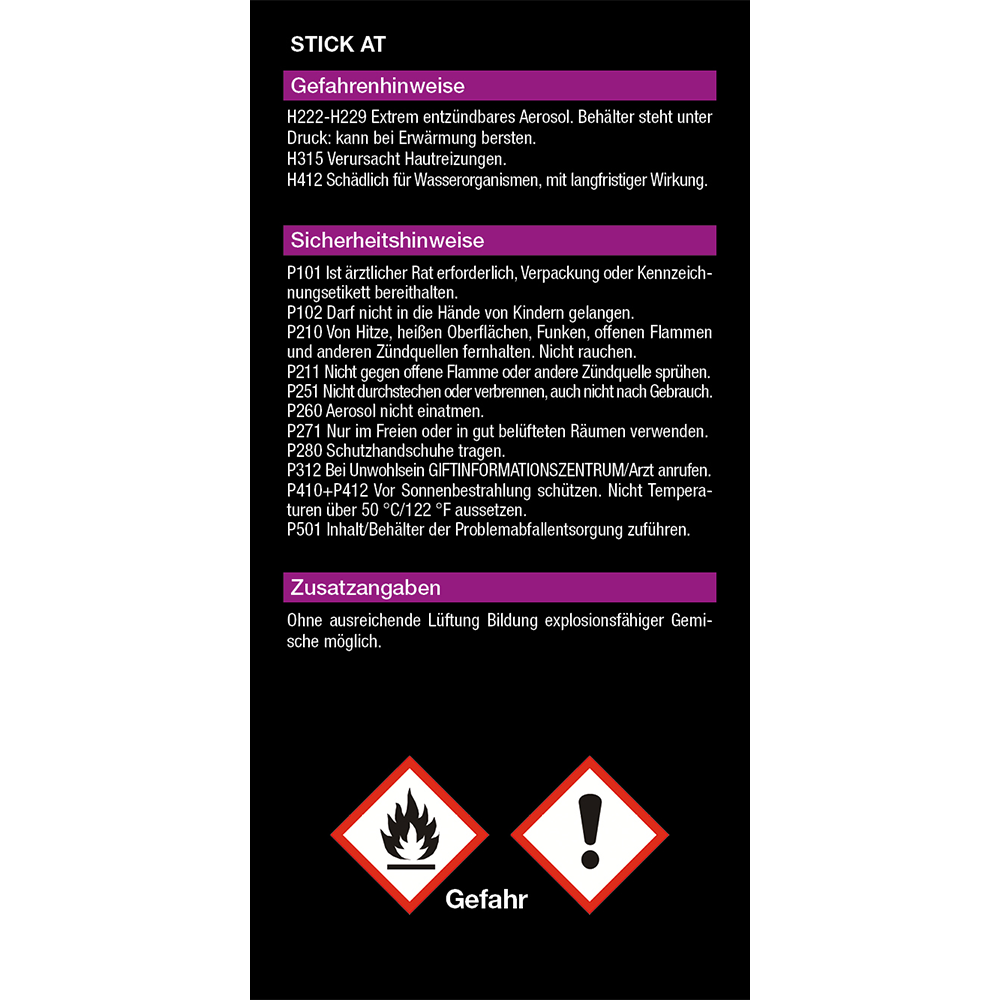 STICK AT

Gefahrenhinweise

H222-H229 Extrem entzündbares Aerosol. Behälter steht unter Druck: kann bei Erwärmung bersten.
H315 Verursacht Hautreizungen.
H412 Schädlich für Wasserorganismen, mit langfristiger Wirkung.

Sicherheitshinweise

P101 Ist ärztlicher Rat erforderlich, Verpackung oder Kennzeichnungsetikett bereithalten.
P102 Darf nicht in die Hände von Kindern gelangen.
P210 Von Hitze, heißen Oberflächen, Funken, offenen Flammen und anderen Zündquellen fernhalten. Nicht rauchen.
P211 Nicht gegen offene Flamme oder andere Zündquelle sprühen.
P251 Nicht durchstechen oder verbrennen, auch nicht nach Gebrauch.
P260 Aerosol nicht einatmen.
P271 Nur im Freien oder in gut belüfteten Räumen verwenden.
P280 Schutzhandschuhe tragen.
P312 Bei Unwohlsein GIFTINFORMATIONSZENTRUM/Arzt anrufen.
P410+P412 Vor Sonnenbestrahlung schützen. Nicht Temperaturen über 50 °C/122 °F aussetzen.
P501 Inhalt/Behälter der Problemabfallentsorgung zuführen.

Zusatzangaben

Ohne ausreichende Lüftung Bildung explosionsfähiger Gemische möglich.

Gefahr